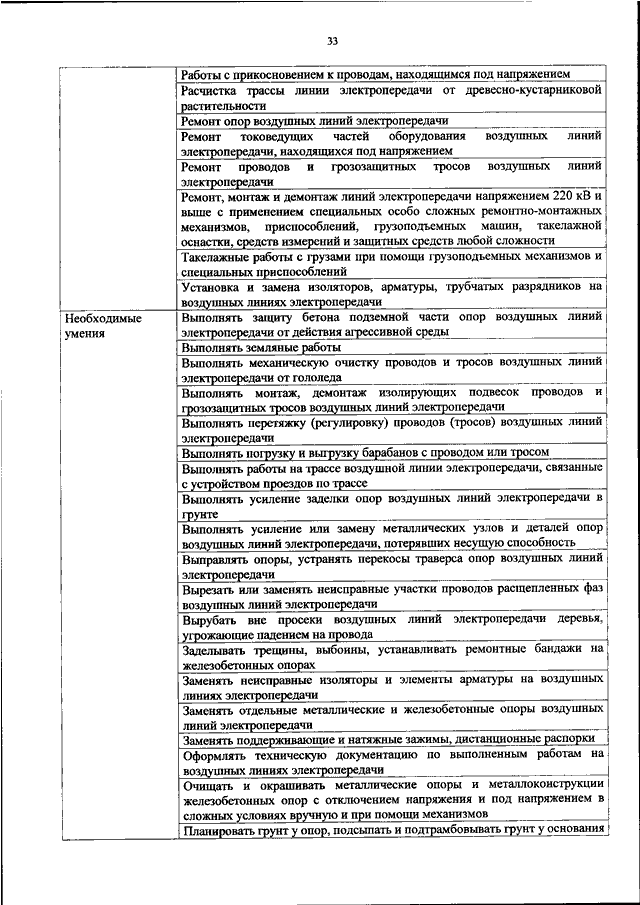 33

| | |
|---|---|
| | Работы с прикосновением к проводам, находящимся под напряжением |
| | Расчистка трассы линии электропередачи от древесно-кустарниковой растительности |
| | Ремонт опор воздушных линий электропередачи |
| | Ремонт токоведущих частей оборудования воздушных линий электропередачи, находящихся под напряжением |
| | Ремонт проводов и грозозащитных тросов воздушных линий электропередачи |
| | Ремонт, монтаж и демонтаж линий электропередачи напряжением 220 кВ и выше с применением специальных особо сложных ремонтно-монтажных механизмов, приспособлений, грузоподъемных машин, такелажной оснастки, средств измерений и защитных средств любой сложности |
| | Такелажные работы с грузами при помощи грузоподъемных механизмов и специальных приспособлений |
| | Установка и замена изоляторов, арматуры, трубчатых разрядников на воздушных линиях электропередачи |
| Необходимые умения | Выполнять защиту бетона подземной части опор воздушных линий электропередачи от действия агрессивной среды |
| | Выполнять земляные работы |
| | Выполнять механическую очистку проводов и тросов воздушных линий электропередачи от гололеда |
| | Выполнять монтаж, демонтаж изолирующих подвесок проводов и грозозащитных тросов воздушных линий электропередачи |
| | Выполнять перетяжку (регулировку) проводов (тросов) воздушных линий электропередачи |
| | Выполнять погрузку и выгрузку барабанов с проводом или тросом |
| | Выполнять работы на трассе воздушной линии электропередачи, связанные с устройством проездов по трассе |
| | Выполнять усиление заделки опор воздушных линий электропередачи в грунте |
| | Выполнять усиление или замену металлических узлов и деталей опор воздушных линий электропередачи, потерявших несущую способность |
| | Выправлять опоры, устранять перекосы траверса опор воздушных линий электропередачи |
| | Вырезать или заменять неисправные участки проводов расщепленных фаз воздушных линий электропередачи |
| | Вырубать вне просеки воздушных линий электропередачи деревья, угрожающие падением на провода |
| | Заделывать трещины, выбоины, устанавливать ремонтные бандажи на железобетонных опорах |
| | Заменять неисправные изоляторы и элементы арматуры на воздушных линиях электропередачи |
| | Заменять отдельные металлические и железобетонные опоры воздушных линий электропередачи |
| | Заменять поддерживающие и натяжные зажимы, дистанционные распорки |
| | Оформлять техническую документацию по выполненным работам на воздушных линиях электропередачи |
| | Очищать и окрашивать металлические опоры и металлоконструкции железобетонных опор с отключением напряжения и под напряжением в сложных условиях вручную и при помощи механизмов |
| | Планировать грунт у опор, подсыпать и подтрамбовывать грунт у основания |